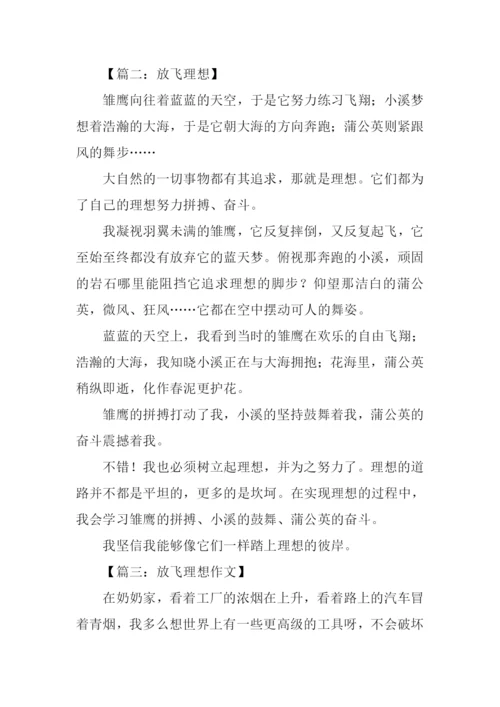 【篇二：放飞理想】

雏鹰向往着蓝蓝的天空，于是它努力练习飞翔；小溪梦想着浩瀚的大海，于是它朝大海的方向奔跑；蒲公英则紧跟风的舞步……

大自然的一切事物都有其追求，那就是理想。它们都为了自己的理想努力拼搏、奋斗。

我凝视羽翼未满的雏鹰，它反复摔倒，又反复起飞，它至始至终都没有放弃它的蓝天梦。俯视那奔跑的小溪，顽固的岩石哪里能阻挡它追求理想的脚步？仰望那洁白的蒲公英，微风、狂风……它都在空中摆动可人的舞姿。

蓝蓝的天空上，我看到当时的雏鹰在欢乐的自由飞翔；浩瀚的大海，我知晓小溪正在与大海拥抱；花海里，蒲公英稍纵即逝，化作春泥更护花。

雏鹰的拼搏打动了我，小溪的坚持鼓舞着我，蒲公英的奋斗震撼着我。

不错！我也必须树立起理想，并为之努力了。理想的道路并不都是平坦的，更多的是坎坷。在实现理想的过程中，我会学习雏鹰的拼搏、小溪的鼓舞、蒲公英的奋斗。

我坚信我能够像它们一样踏上理想的彼岸。

【篇三：放飞理想作文】

在奶奶家，看着工厂的浓烟在上升，看着路上的汽车冒着青烟，我多么想世界上有一些更高级的工具呀，不会破坏